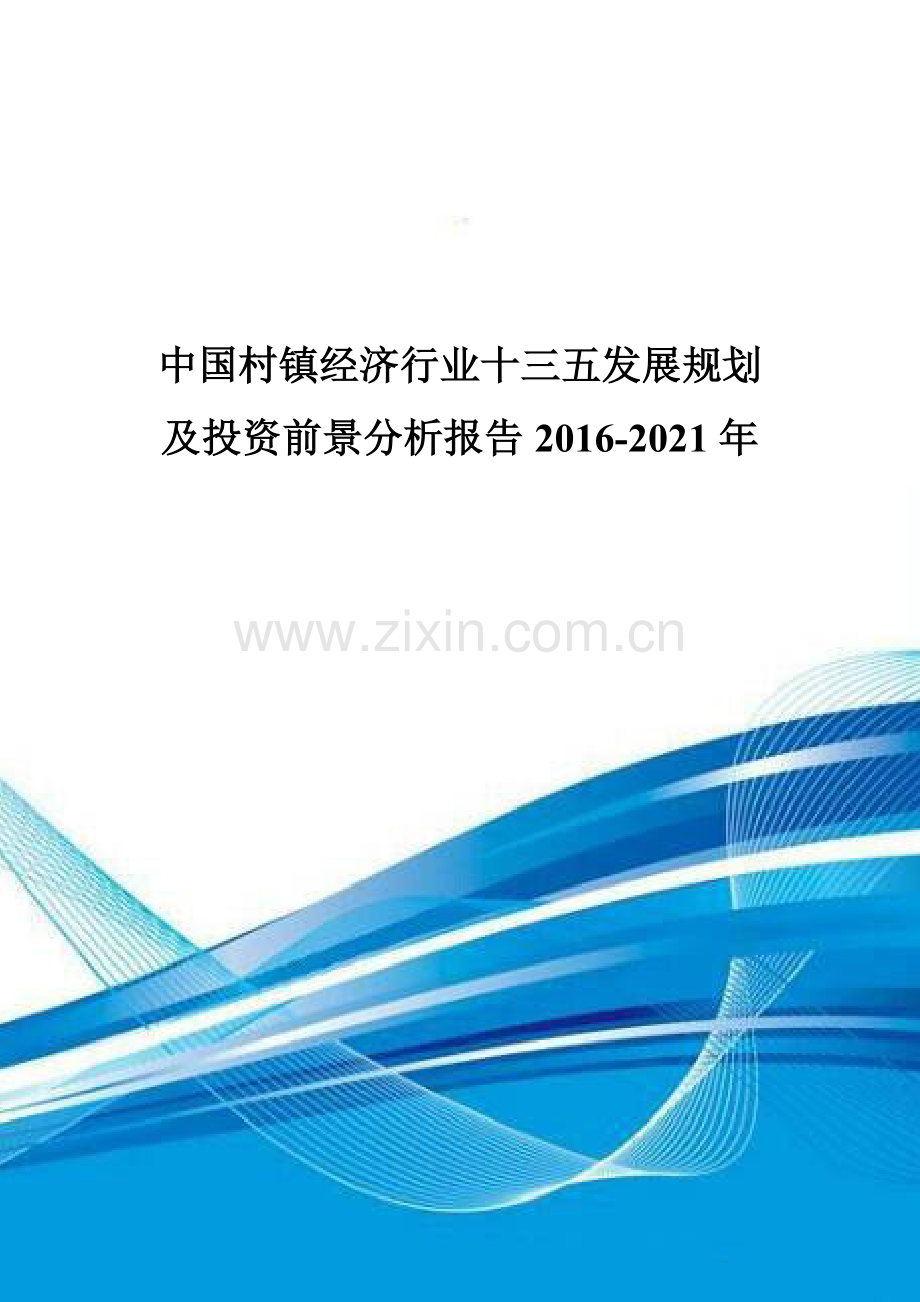 中国村镇经济行业十三五发展规划及投资前景分析报告 2016-2021 年

www.zixin.com.cn